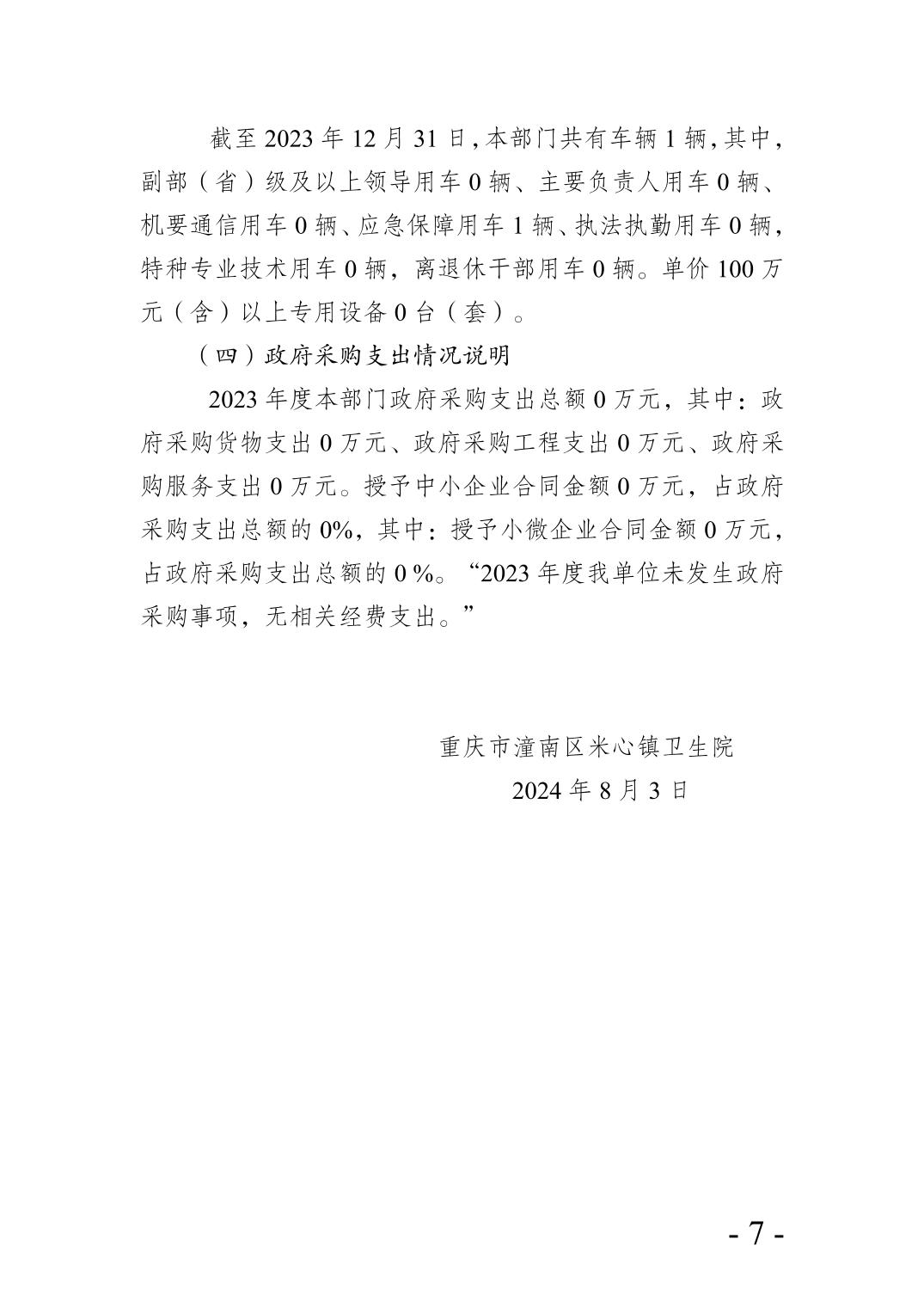 截至 2023 年 12 月 31 日，本部门共有车辆 1 辆，其中，副部（省）级及以上领导用车 0 辆、主要负责人用车 0 辆、机要通信用车 0 辆、应急保障用车 1 辆、执法执勤用车 0 辆，特种专业技术用车 0 辆，离退休干部用车 0 辆。单价 100 万元（含）以上专用设备 0 台（套）。

（四）政府采购支出情况说明

2023 年度本部门政府采购支出总额 0 万元，其中：政府采购货物支出 0 万元、政府采购工程支出 0 万元、政府采购服务支出 0 万元。授予中小企业合同金额 0 万元，占政府采购支出总额的 0%，其中：授予小微企业合同金额 0 万元，占政府采购支出总额的 0 %。“2023 年度我单位未发生政府采购事项，无相关经费支出。”

重庆市潼南区米心镇卫生院

2024 年 8 月 3 日

- 7 -